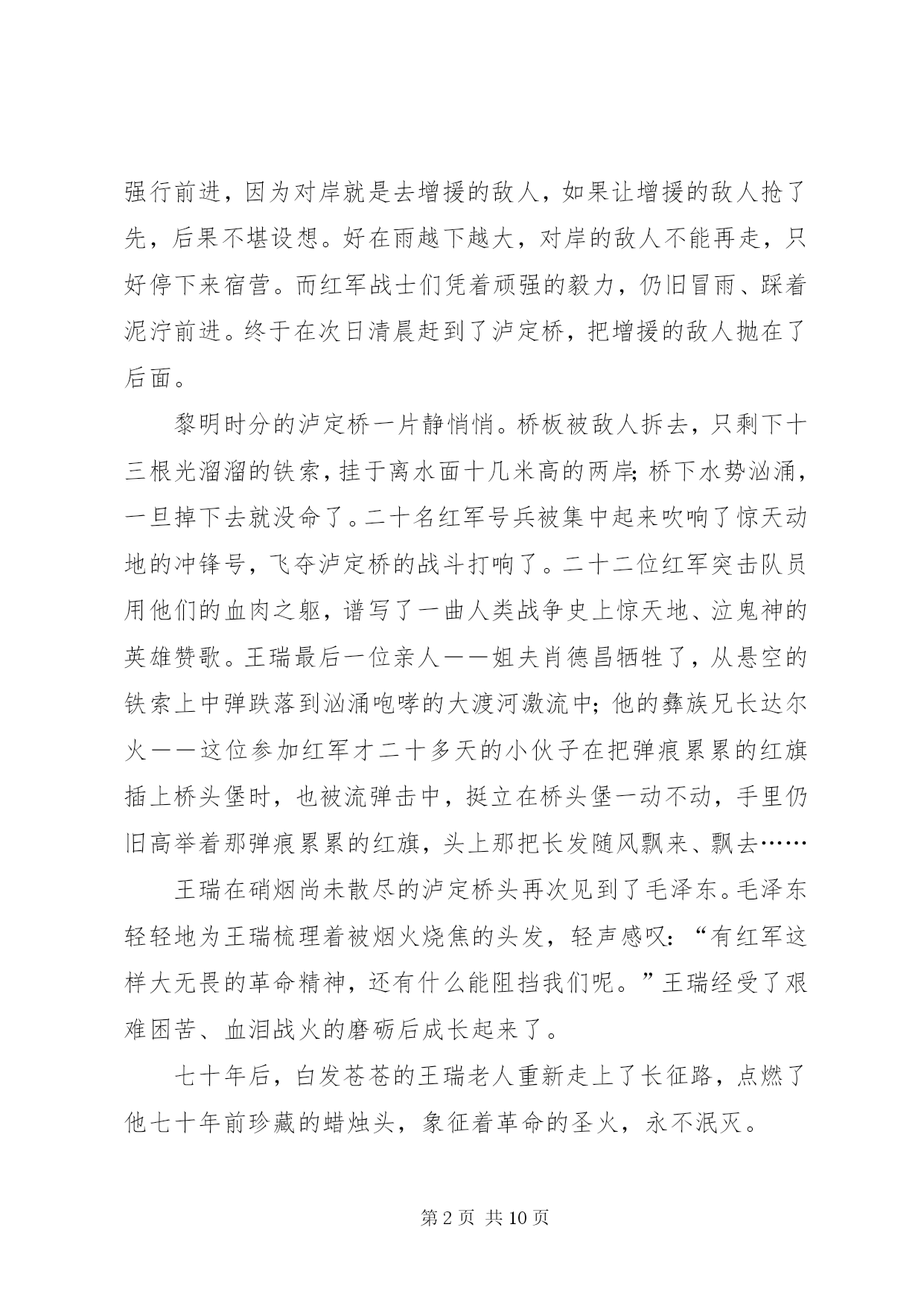 强行前进，因为对岸就是去增援的敌人，如果让增援的敌人抢了先，后果不堪设想。好在雨越下越大，对岸的敌人不能再走，只好停下来宿营。而红军战士们凭着顽强的毅力，仍旧冒雨、踩着泥泞前进。终于在次日清晨赶到了泸定桥，把增援的敌人抛在了后面。

黎明时分的泸定桥一片静悄悄。桥板被敌人拆去，只剩下十三根光溜溜的铁索，挂于离水面十几米高的两岸；桥下水势汹涌，一旦掉下去就没命了。二十名红军号兵被集中起来吹响了惊天动地的冲锋号，飞夺泸定桥的战斗打响了。二十二位红军突击队员用他们的血肉之躯，谱写了一曲人类战争史上惊天地、泣鬼神的英雄赞歌。王瑞最后一位亲人——姐夫肖德昌牺牲了，从悬空的铁索上中弹跌落到汹涌咆哮的大渡河激流中；他的彝族兄长达尔火——这位参加红军才二十多天的小伙子在把弹痕累累的红旗插上桥头堡时，也被流弹击中，挺立在桥头堡一动不动，手里仍旧高举着那弹痕累累的红旗，头上那把长发随风飘来、飘去……

王瑞在硝烟尚未散尽的泸定桥头再次见到了毛泽东。毛泽东轻轻地为王瑞梳理着被烟火烧焦的头发，轻声感叹：“有红军这样大无畏的革命精神，还有什么能阻挡我们呢。”王瑞经受了艰难困苦、血泪战火的磨砺后成长起来了。

七十年后，白发苍苍的王瑞老人重新走上了长征路，点燃了他七十年前珍藏的蜡烛头，象征着革命的圣火，永不泯灭。

第 2 页 共 10 页